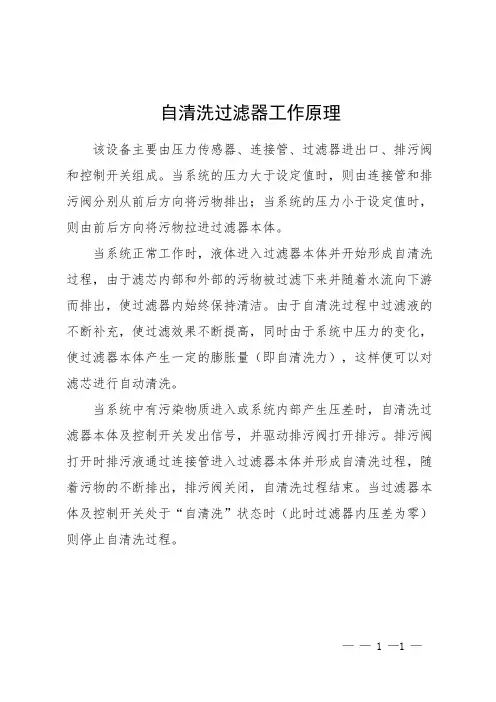 自清洗过滤器工作原理

该设备主要由压力传感器、连接管、过滤器进出口、排污阀和控制开关组成。当系统的压力大于设定值时，则由连接管和排污阀分别从前后方向将污物排出；当系统的压力小于设定值时，则由前后方向将污物拉进过滤器本体。

当系统正常工作时，液体进入过滤器本体并开始形成自清洗过程，由于滤芯内部和外部的污物被过滤下来并随着水流向下游而排出，使过滤器内始终保持清洁。由于自清洗过程中过滤液的不断补充，使过滤效果不断提高，同时由于系统中压力的变化，使过滤器本体产生一定的膨胀量（即自清洗力），这样便可以对滤芯进行自动清洗。

当系统中有污染物质进入或系统内部产生压差时，自清洗过滤器本体及控制开关发出信号，并驱动排污阀打开排污。排污阀打开时排污液通过连接管进入过滤器本体并形成自清洗过程，随着污物的不断排出，排污阀关闭，自清洗过程结束。当过滤器本体及控制开关处于“自清洗”状态时（此时过滤器内压差为零）则停止自清洗过程。

— — 1 —1 —